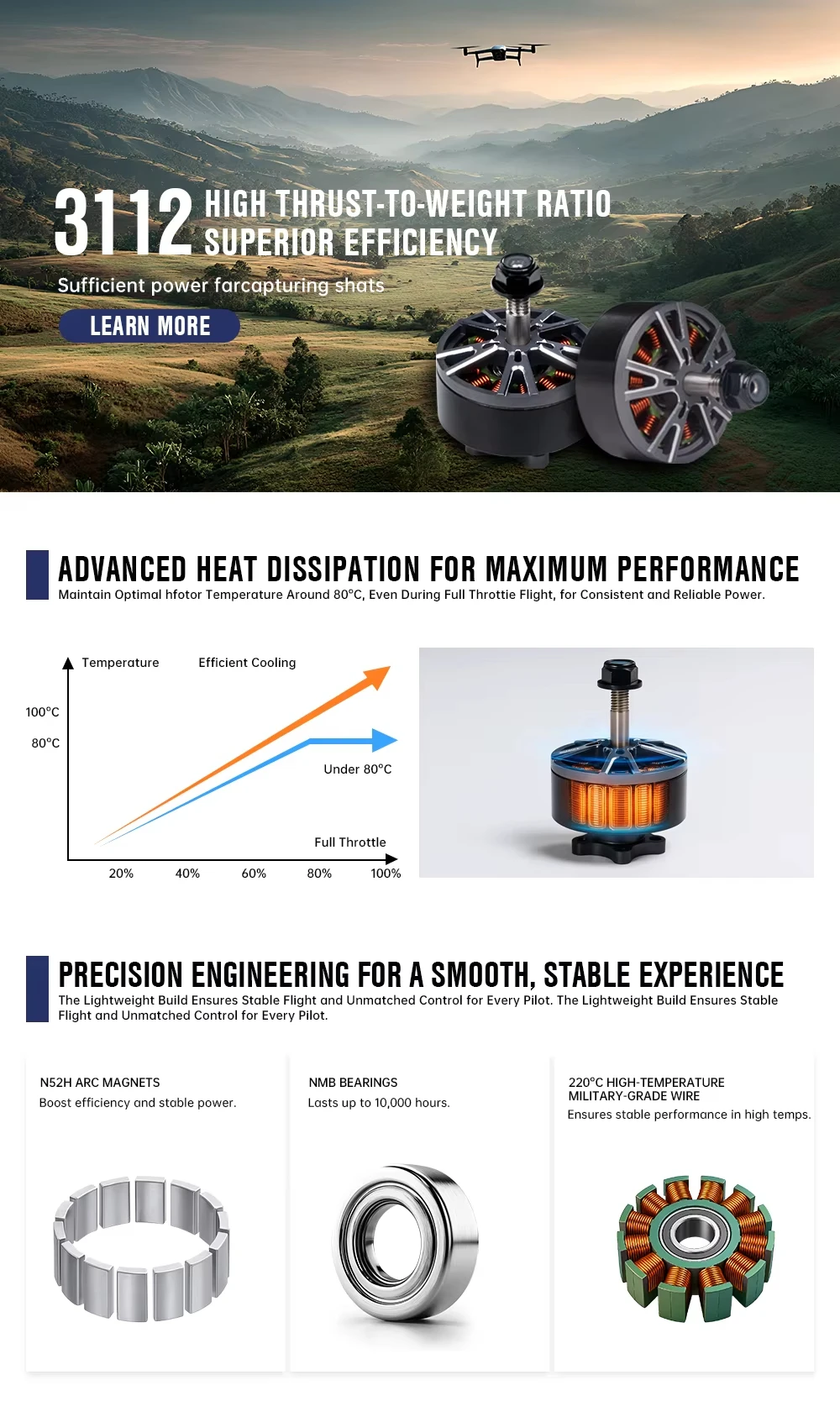 3112 HIGH THRUST-TO-WEIGHT RATIO
SUPERIOR EFFICIENCY

Sufficient power farcapturing shats

LEARN MORE

ADVANCED HEAT DISSIPATION FOR MAXIMUM PERFORMANCE

Maintain Optimal hfotor Temperature Around 80°C, Even During Full Throttie Flight, for Consistent and Reliable Power.

Temperature
Efficient Cooling
100°C
80°C
Under 80°C
Full Throttle
20%
40%
60%
80%
100%

PRECISION ENGINEERING FOR A SMOOTH, STABLE EXPERIENCE

The Lightweight Build Ensures Stable Flight and Unmatched Control for Every Pilot. The Lightweight Build Ensures Stable Flight and Unmatched Control for Every Pilot.

N52H ARC MAGNETS
Boost efficiency and stable power.

NMB BEARINGS
Lasts up to 10,000 hours.

220°C HIGH-TEMPERATURE
MILITARY-GRADE WIRE
Ensures stable performance in high temps.